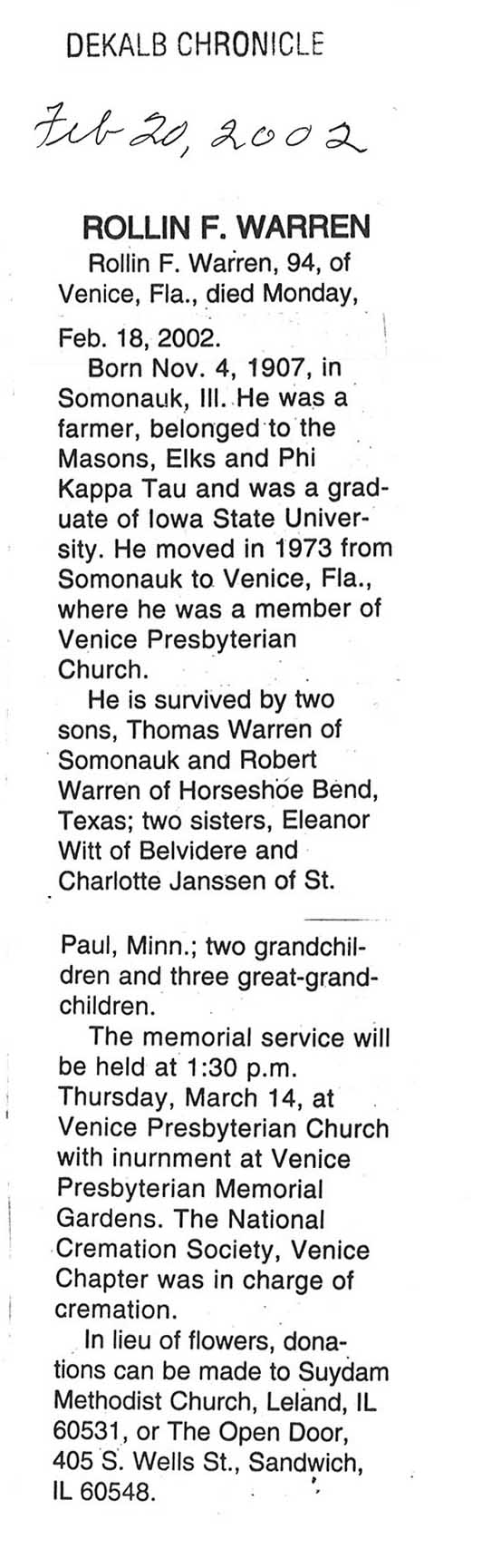 DEKALB CHRONICLE

Feb 20, 2002

ROLLIN F. WARREN

Rollin F. Warren, 94, of Venice, Fla., died Monday, Feb. 18, 2002.

Born Nov. 4, 1907, in Somonauk, Ill. He was a farmer, belonged to the Masons, Elks and Phi Kappa Tau and was a graduate of Iowa State University. He moved in 1973 from Somonauk to Venice, Fla., where he was a member of Venice Presbyterian Church.

He is survived by two sons, Thomas Warren of Somonauk and Robert Warren of Horseshoe Bend, Texas; two sisters, Eleanor Witt of Belvidere and Charlotte Janssen of St. Paul, Minn.; two grandchildren and three great-grandchildren.

The memorial service will be held at 1:30 p.m. Thursday, March 14, at Venice Presbyterian Church with inurnment at Venice Presbyterian Memorial Gardens. The National Cremation Society, Venice Chapter was in charge of cremation.

In lieu of flowers, donations can be made to Suydam Methodist Church, Leland, IL 60531, or The Open Door, 405 S. Wells St., Sandwich, IL 60548.